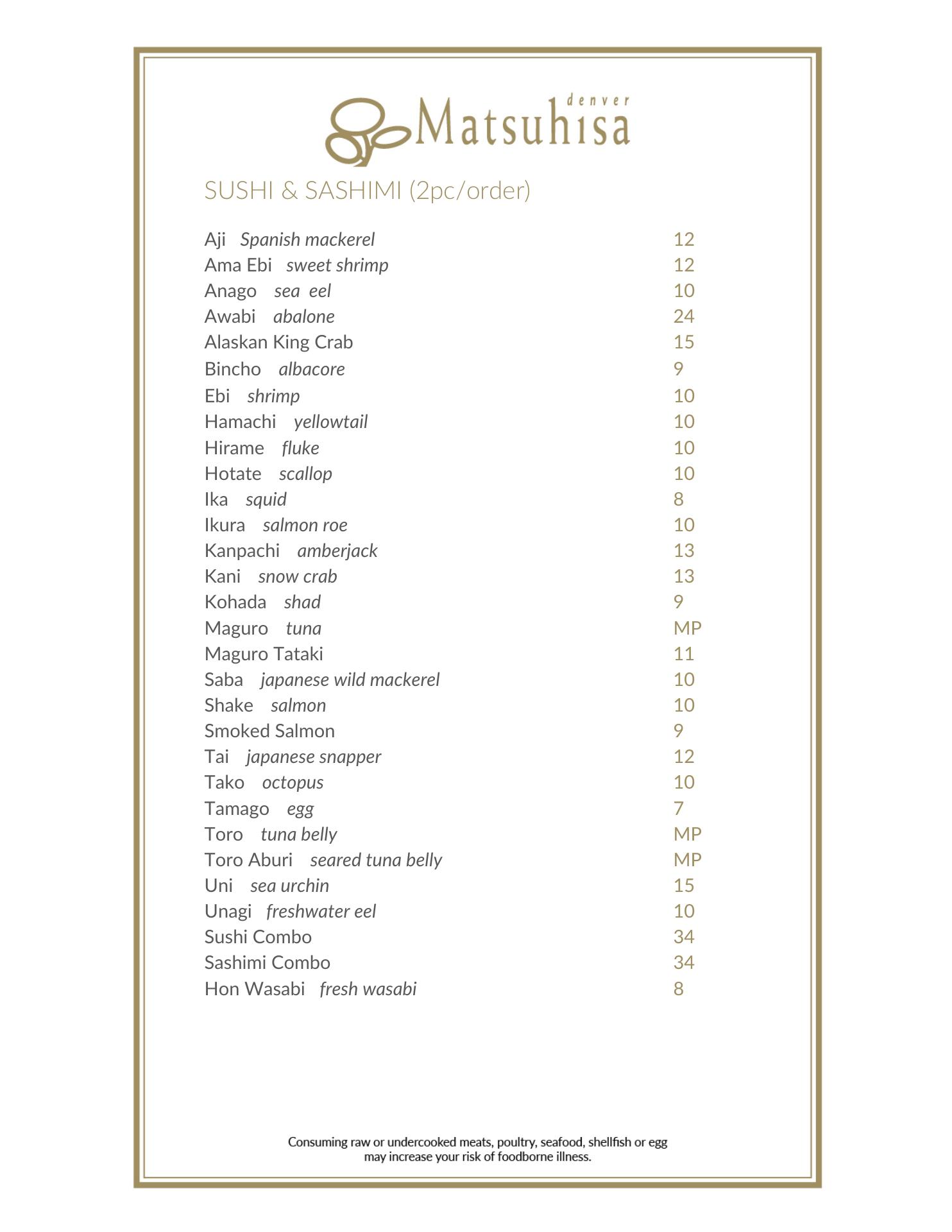 denver
Matsuhisa

SUSHI & SASHIMI (2pc/order)

Aji Spanish mackerel 12
Ama Ebi sweet shrimp 12
Anago sea eel 10
Awabi abalone 24
Alaskan King Crab 15
Bincho albacore 9
Ebi shrimp 10
Hamachi yellowtail 10
Hirame fluke 10
Hotate scallop 10
Ika squid 8
Ikura salmon roe 10
Kanpachi amberjack 13
Kani snow crab 13
Kohada shad 9
Maguro tuna MP
Maguro Tataki 11
Saba japanese wild mackerel 10
Shake salmon 10
Smoked Salmon 9
Tai japanese snapper 12
Tako octopus 10
Tamago egg 7
Toro tuna belly MP
Toro Aburi seared tuna belly MP
Uni sea urchin 15
Unagi freshwater eel 10
Sushi Combo 34
Sashimi Combo 34
Hon Wasabi fresh wasabi 8

Consuming raw or undercooked meats, poultry, seafood, shellfish or egg may increase your risk of foodborne illness.